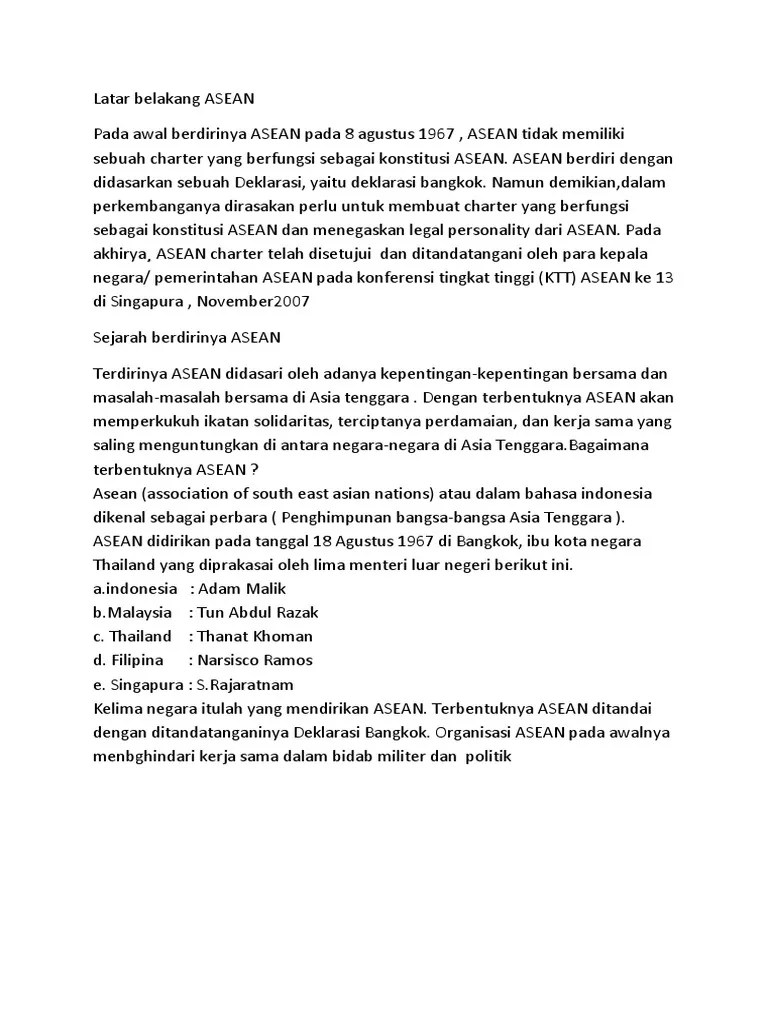 Latar belakang ASEAN

Pada awal berdirinya ASEAN pada 8 agustus 1967 , ASEAN tidak memiliki sebuah charter yang berfungsi sebagai konstitusi ASEAN. ASEAN berdiri dengan didasarkan sebuah Deklarasi, yaitu deklarasi bangkok. Namun demikian,dalam perkembanganya dirasakan perlu untuk membuat charter yang berfungsi sebagai konstitusi ASEAN dan menegaskan legal personality dari ASEAN. Pada akhirya, ASEAN charter telah disetujui dan ditandatangani oleh para kepala negara/ pemerintahan ASEAN pada konferensi tingkat tinggi (KTT) ASEAN ke 13 di Singapura , November2007

Sejarah berdirinya ASEAN

Terdirinya ASEAN didasari oleh adanya kepentingan-kepentingan bersama dan masalah-masalah bersama di Asia tenggara . Dengan terbentuknya ASEAN akan memperkukuh ikatan solidaritas, terciptanya perdamaian, dan kerja sama yang saling menguntungkan di antara negara-negara di Asia Tenggara.Bagaimana terbentuknya ASEAN ?
Asean (association of south east asian nations) atau dalam bahasa indonesia dikenal sebagai perbara ( Penghimpunan bangsa-bangsa Asia Tenggara ). ASEAN didirikan pada tanggal 18 Agustus 1967 di Bangkok, ibu kota negara Thailand yang diprakasai oleh lima menteri luar negeri berikut ini.
a.indonesia : Adam Malik
b.Malaysia : Tun Abdul Razak
c. Thailand : Thanat Khoman
d. Filipina : Narsisco Ramos
e. Singapura : S.Rajaratnam
Kelima negara itulah yang mendirikan ASEAN. Terbentuknya ASEAN ditandai dengan ditandatanganinya Deklarasi Bangkok. Organisasi ASEAN pada awalnya menbghindari kerja sama dalam bidab militer dan politik